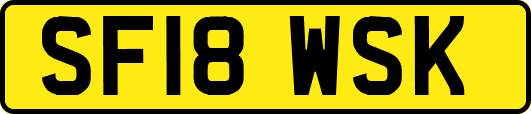 SF18 WSK